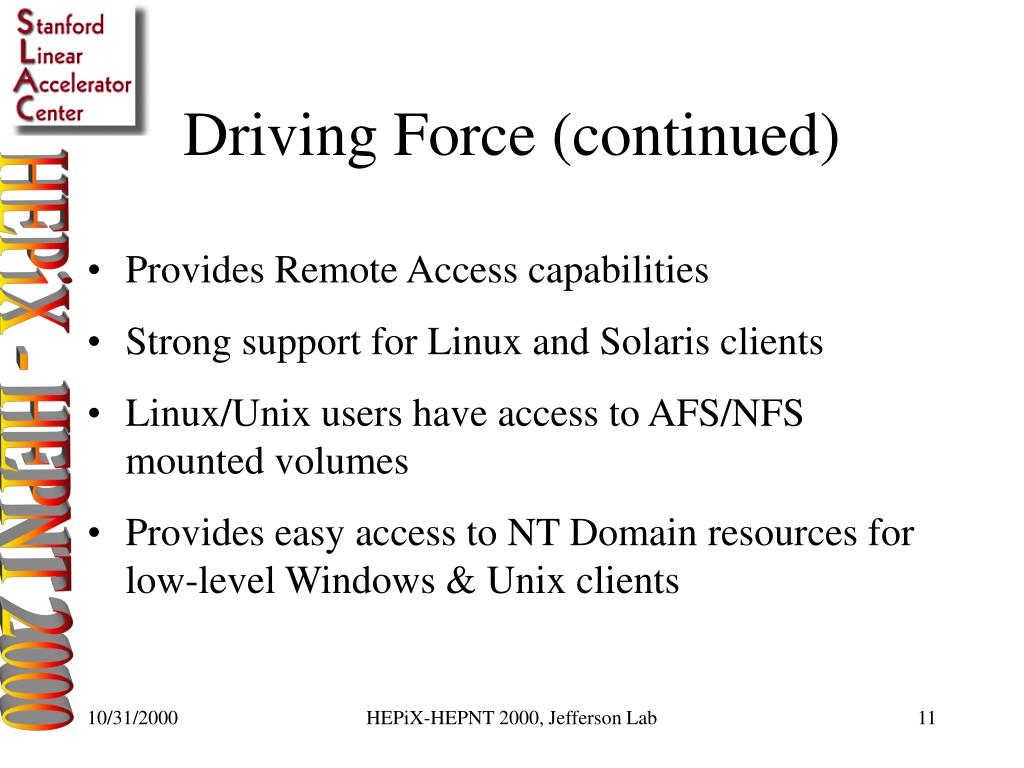 Stanford
Linear
Accelerator
Center

HEPiX - HEPNT 2000

Driving Force (continued)

• Provides Remote Access capabilities
• Strong support for Linux and Solaris clients
• Linux/Unix users have access to AFS/NFS mounted volumes
• Provides easy access to NT Domain resources for low-level Windows & Unix clients

10/31/2000

HEPiX-HEPNT 2000, Jefferson Lab

11